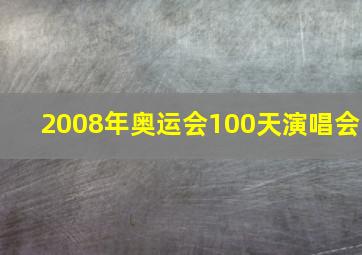 2008年奥运会100天演唱会